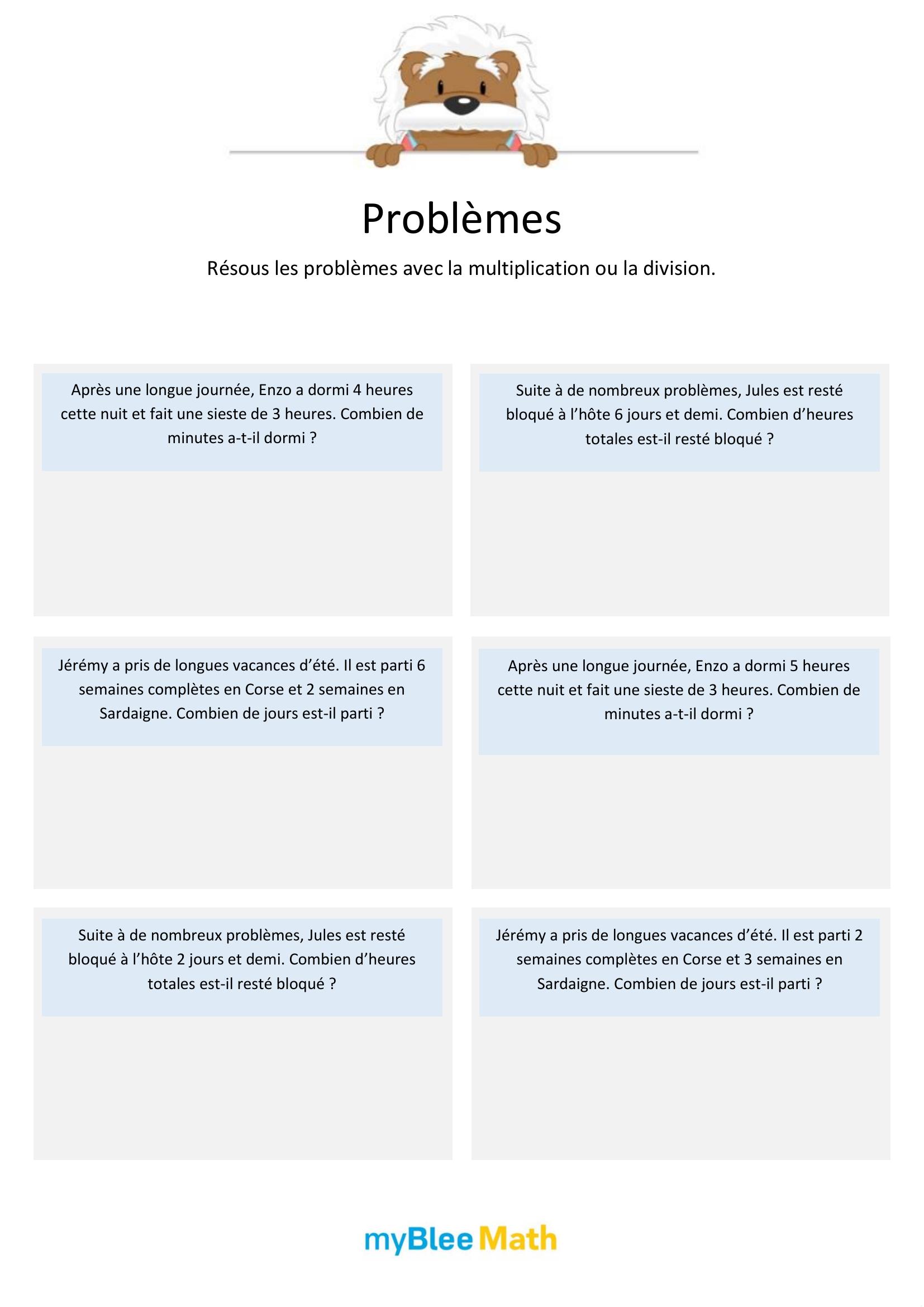 Problèmes

Résous les problèmes avec la multiplication ou la division.

Après une longue journée, Enzo a dormi 4 heures cette nuit et fait une sieste de 3 heures. Combien de minutes a-t-il dormi ?

Suite à de nombreux problèmes, Jules est resté bloqué à l'hôte 6 jours et demi. Combien d'heures totales est-il resté bloqué ?

Jérémy a pris de longues vacances d'été. Il est parti 6 semaines complètes en Corse et 2 semaines en Sardaigne. Combien de jours est-il parti ?

Après une longue journée, Enzo a dormi 5 heures cette nuit et fait une sieste de 3 heures. Combien de minutes a-t-il dormi ?

Suite à de nombreux problèmes, Jules est resté bloqué à l'hôte 2 jours et demi. Combien d'heures totales est-il resté bloqué ?

Jérémy a pris de longues vacances d'été. Il est parti 2 semaines complètes en Corse et 3 semaines en Sardaigne. Combien de jours est-il parti ?

myBlee Math